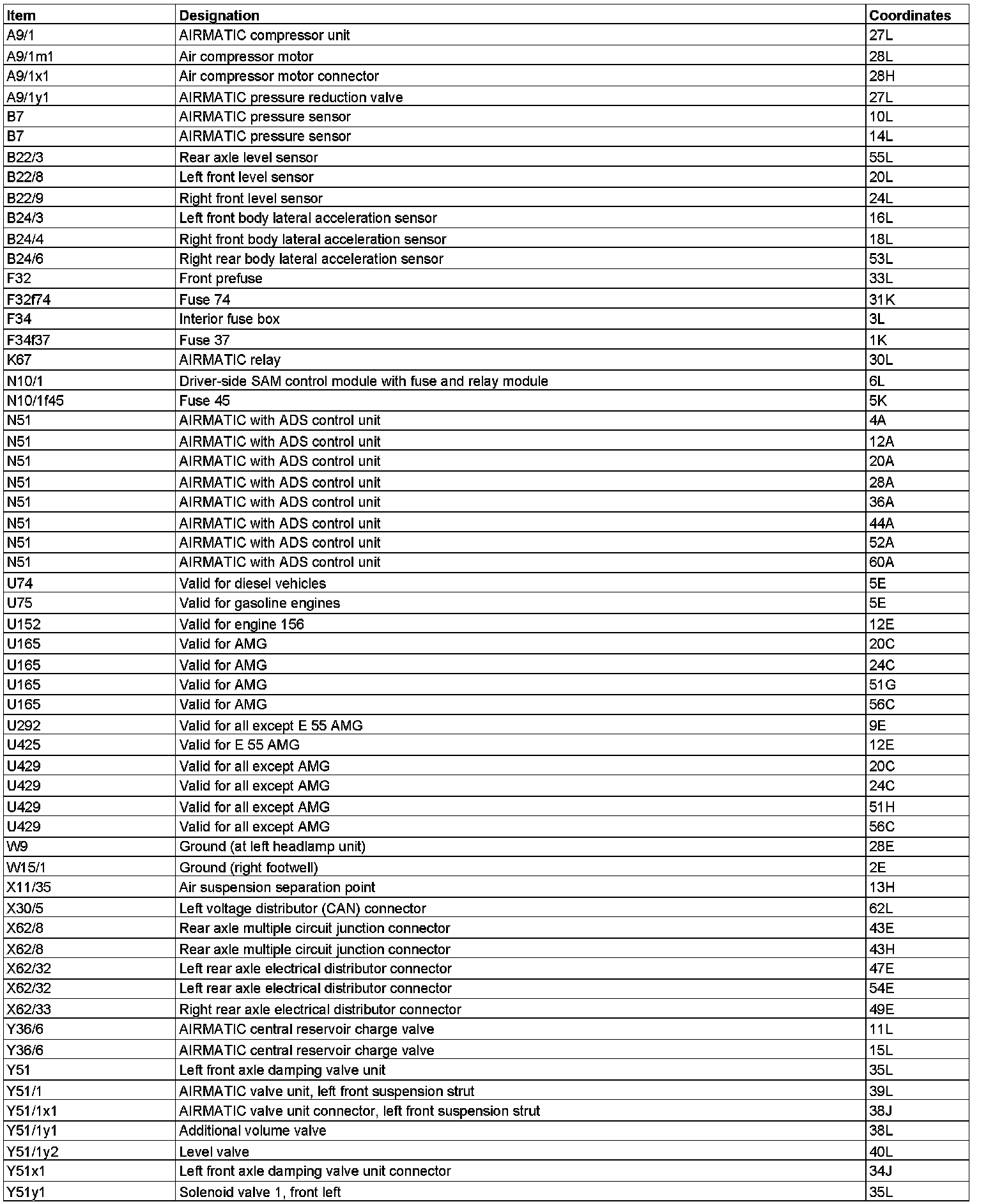 | Item | Designation | Coordinates |
|---|---|---|
| A9/1 | AIRMATIC compressor unit | 27L |
| A9/1m1 | Air compressor motor | 28L |
| A9/1x1 | Air compressor motor connector | 28H |
| A9/1y1 | AIRMATIC pressure reduction valve | 27L |
| B7 | AIRMATIC pressure sensor | 10L |
| B7 | AIRMATIC pressure sensor | 14L |
| B22/3 | Rear axle level sensor | 55L |
| B22/8 | Left front level sensor | 20L |
| B22/9 | Right front level sensor | 24L |
| B24/3 | Left front body lateral acceleration sensor | 16L |
| B24/4 | Right front body lateral acceleration sensor | 18L |
| B24/6 | Right rear body lateral acceleration sensor | 53L |
| F32 | Front prefuse | 33L |
| F32f74 | Fuse 74 | 31K |
| F34 | Interior fuse box | 3L |
| F34f37 | Fuse 37 | 1K |
| K67 | AIRMATIC relay | 30L |
| N10/1 | Driver-side SAM control module with fuse and relay module | 6L |
| N10/1f45 | Fuse 45 | 5K |
| N51 | AIRMATIC with ADS control unit | 4A |
| N51 | AIRMATIC with ADS control unit | 12A |
| N51 | AIRMATIC with ADS control unit | 20A |
| N51 | AIRMATIC with ADS control unit | 28A |
| N51 | AIRMATIC with ADS control unit | 36A |
| N51 | AIRMATIC with ADS control unit | 44A |
| N51 | AIRMATIC with ADS control unit | 52A |
| N51 | AIRMATIC with ADS control unit | 60A |
| U74 | Valid for diesel vehicles | 5E |
| U75 | Valid for gasoline engines | 5E |
| U152 | Valid for engine 156 | 12E |
| U165 | Valid for AMG | 20C |
| U165 | Valid for AMG | 24C |
| U165 | Valid for AMG | 51G |
| U165 | Valid for AMG | 56C |
| U292 | Valid for all except E 55 AMG | 9E |
| U425 | Valid for E 55 AMG | 12E |
| U429 | Valid for all except AMG | 20C |
| U429 | Valid for all except AMG | 24C |
| U429 | Valid for all except AMG | 51H |
| U429 | Valid for all except AMG | 56C |
| W9 | Ground (at left headlamp unit) | 28E |
| W15/1 | Ground (right footwell) | 2E |
| X11/35 | Air suspension separation point | 13H |
| X30/5 | Left voltage distributor (CAN) connector | 62L |
| X62/8 | Rear axle multiple circuit junction connector | 43E |
| X62/8 | Rear axle multiple circuit junction connector | 43H |
| X62/32 | Left rear axle electrical distributor connector | 47E |
| X62/32 | Left rear axle electrical distributor connector | 54E |
| X62/33 | Right rear axle electrical distributor connector | 49E |
| Y36/6 | AIRMATIC central reservoir charge valve | 11L |
| Y36/6 | AIRMATIC central reservoir charge valve | 15L |
| Y51 | Left front axle damping valve unit | 35L |
| Y51/1 | AIRMATIC valve unit, left front suspension strut | 39L |
| Y51/1x1 | AIRMATIC valve unit connector, left front suspension strut | 38J |
| Y51/1y1 | Additional volume valve | 38L |
| Y51/1y2 | Level valve | 40L |
| Y51x1 | Left front axle damping valve unit connector | 34J |
| Y51y1 | Solenoid valve 1, front left | 35L |